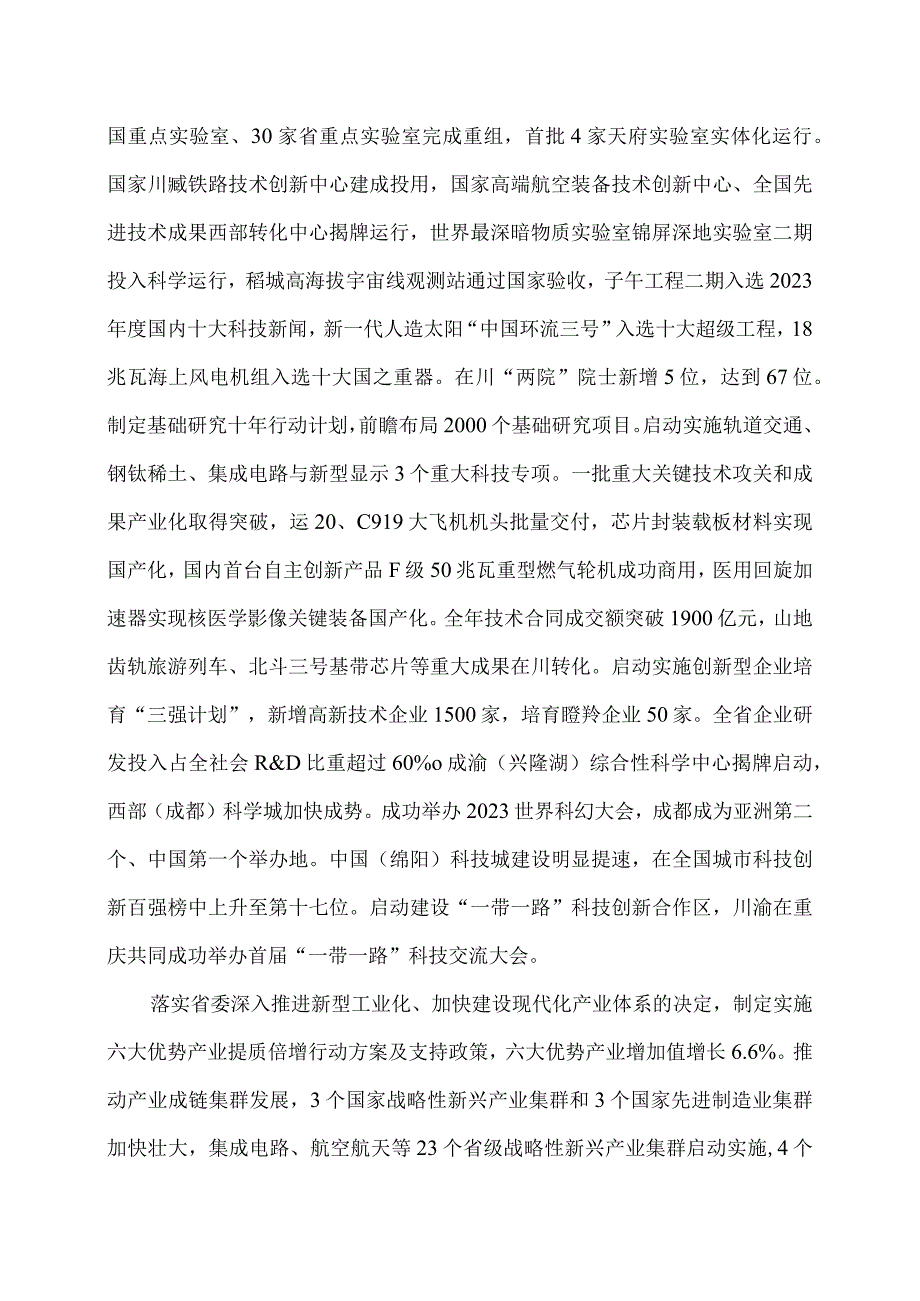 国重点实验室、30家省重点实验室完成重组，首批4家天府实验室实体化运行。国家川臧铁路技术创新中心建成投用，国家高端航空装备技术创新中心、全国先进技术成果西部转化中心揭牌运行，世界最深暗物质实验室锦屏深地实验室二期投入科学运行，稻城高海拔宇宙线观测站通过国家验收，子午工程二期入选2023年度国内十大科技新闻，新一代人造太阳“中国环流三号”入选十大超级工程，18兆瓦海上风电机组入选十大国之重器。在川“两院”院士新增5位，达到67位。制定基础研究十年行动计划，前瞻布局2000个基础研究项目。启动实施轨道交通、钢钛稀土、集成电路与新型显示3个重大科技专项。一批重大关键技术攻关和成果产业化取得突破，运20、C919大飞机机头批量交付，芯片封装载板材料实现国产化，国内首台自主创新产品F级50兆瓦重型燃气轮机成功商用，医用回旋加速器实现核医学影像关键装备国产化。全年技术合同成交额突破1900亿元，山地齿轨旅游列车、北斗三号基带芯片等重大成果在川转化。启动实施创新型企业培育“三强计划”，新增高新技术企业1500家，培育瞪羚企业50家。全省企业研发投入占全社会R&D比重超过60%o成渝（兴隆湖）综合性科学中心揭牌启动，西部（成都）科学城加快成势。成功举办2023世界科幻大会，成都成为亚洲第二个、中国第一个举办地。中国（绵阳）科技城建设明显提速，在全国城市科技创新百强榜中上升至第十七位。启动建设“一带一路”科技创新合作区，川渝在重庆共同成功举办首届“一带一路”科技交流大会。

落实省委深入推进新型工业化、加快建设现代化产业体系的决定，制定实施六大优势产业提质倍增行动方案及支持政策，六大优势产业增加值增长6.6%。推动产业成链集群发展，3个国家战略性新兴产业集群和3个国家先进制造业集群加快壮大，集成电路、航空航天等23个省级战略性新兴产业集群启动实施，4个